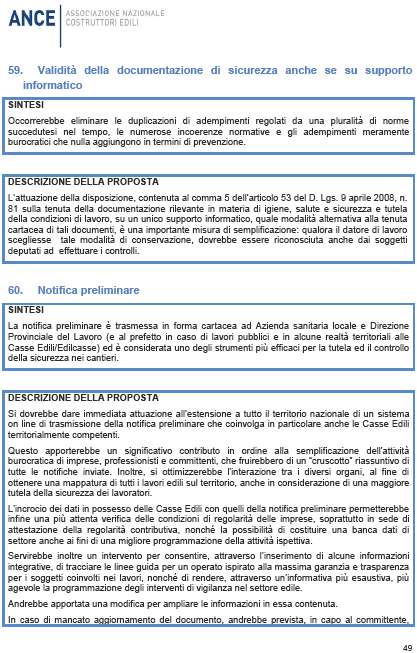 ANCE
ASSOCIAZIONE NAZIONALE COSTRUTTORI EDILI

59. Validità della documentazione di sicurezza anche se su supporto informatico

SINTESI
Occorrerebbe eliminare le duplicazioni di adempimenti regolati da una pluralità di norme succedutesi nel tempo, le numerose incoerenze normative e gli adempimenti meramente burocratici che nulla aggiungono in termini di prevenzione.

DESCRIZIONE DELLA PROPOSTA
L'attuazione della disposizione, contenuta al comma 5 dell'articolo 53 del D. Lgs. 9 aprile 2008, n. 81 sulla tenuta della documentazione rilevante in materia di igiene, salute e sicurezza e tutela della condizioni di lavoro, su un unico supporto informatico, quale modalità alternativa alla tenuta cartacea di tali documenti, è una importante misura di semplificazione: qualora il datore di lavoro scegliesse tale modalità di conservazione, dovrebbe essere riconosciuta anche dai soggetti deputati ad effettuare i controlli.

60. Notifica preliminare

SINTESI
La notifica preliminare è trasmessa in forma cartacea ad Azienda sanitaria locale e Direzione Provinciale del Lavoro (e al prefetto in caso di lavori pubblici e in alcune realtà territoriali alle Casse Edili/Edilcasse) ed è considerata uno degli strumenti più efficaci per la tutela ed il controllo della sicurezza nei cantieri.

DESCRIZIONE DELLA PROPOSTA
Si dovrebbe dare immediata attuazione all'estensione a tutto il territorio nazionale di un sistema on line di trasmissione della notifica preliminare che coinvolga in particolare anche le Casse Edili territorialmente competenti.

Questo apporterebbe un significativo contributo in ordine alla semplificazione dell'attività burocratica di imprese, professionisti e committenti, che fruirebbero di un "cruscotto" riassuntivo di tutte le notifiche inviate. Inoltre, si ottimizzerebbe l'interazione tra i diversi organi, al fine di ottenere una mappatura di tutti i lavori edili sul territorio, anche in considerazione di una maggiore tutela della sicurezza dei lavoratori.

L'incrocio dei dati in possesso delle Casse Edili con quelli della notifica preliminare permetterebbe infine una più attenta verifica delle condizioni di regolarità delle imprese, soprattutto in sede di attestazione della regolarità contributiva, nonché la possibilità di costituire una banca dati di settore anche ai fini di una migliore programmazione della attività ispettiva.

Servirebbe inoltre un intervento per consentire, attraverso l'inserimento di alcune informazioni integrative, di tracciare le linee guida per un operato ispirato alla massima garanzia e trasparenza per i soggetti coinvolti nei lavori, nonché di rendere, attraverso un'informativa più esaustiva, più agevole la programmazione degli interventi di vigilanza nel settore edile.

Andrebbe apportata una modifica per ampliare le informazioni in essa contenuta.

In caso di mancato aggiornamento del documento, andrebbe prevista, in capo al committente,

49